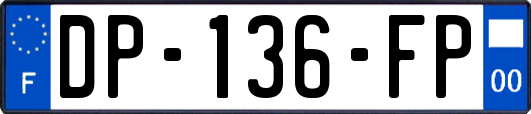 F
DP-136-FP
00